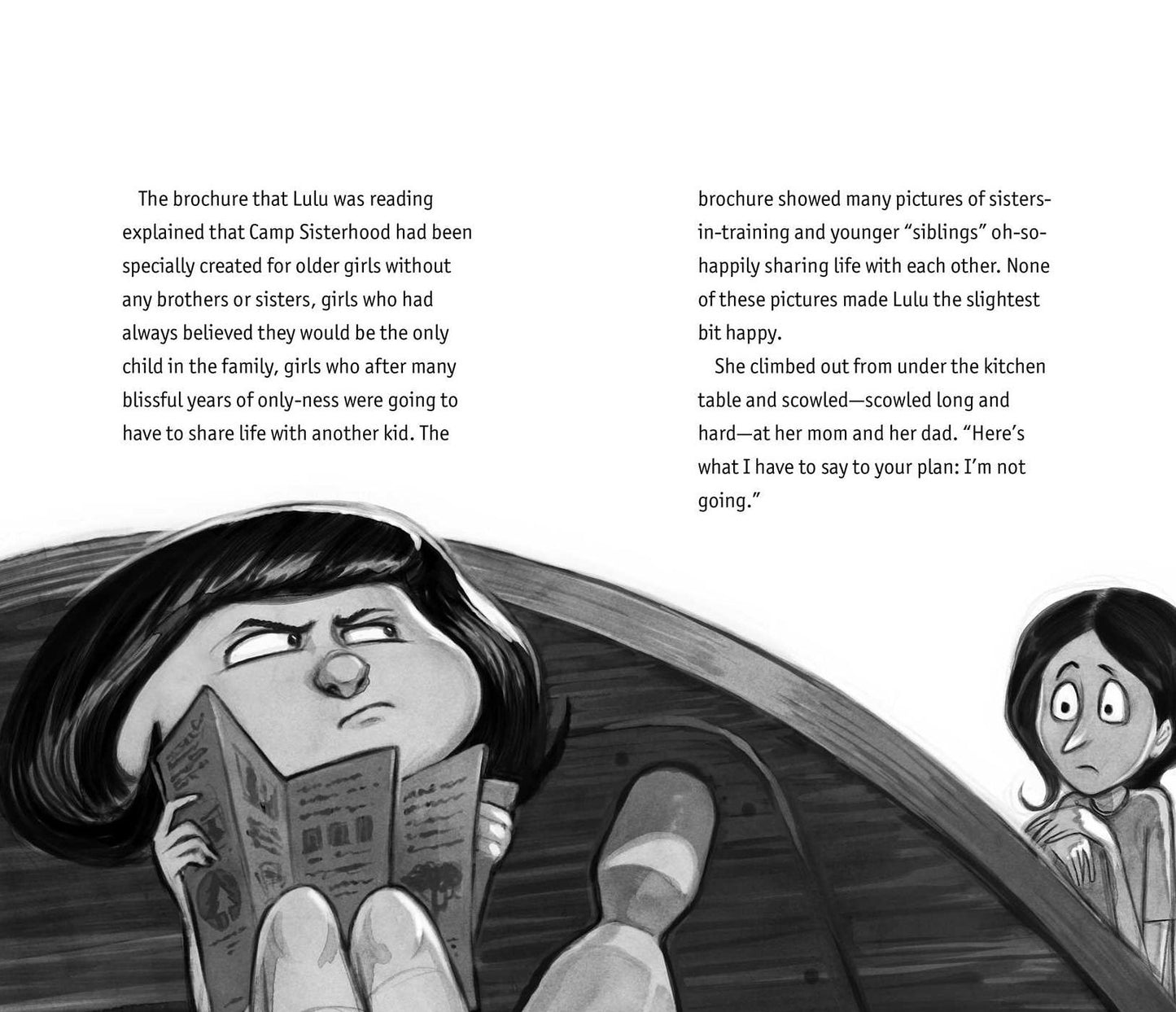 The brochure that Lulu was reading explained that Camp Sisterhood had been specially created for older girls without any brothers or sisters, girls who had always believed they would be the only child in the family, girls who after many blissful years of only-ness were going to have to share life with another kid. The brochure showed many pictures of sisters-in-training and younger "siblings" oh-so-happily sharing life with each other. None of these pictures made Lulu the slightest bit happy.

She climbed out from under the kitchen table and scowled—scowled long and hard—at her mom and her dad. "Here's what I have to say to your plan: I'm not going."